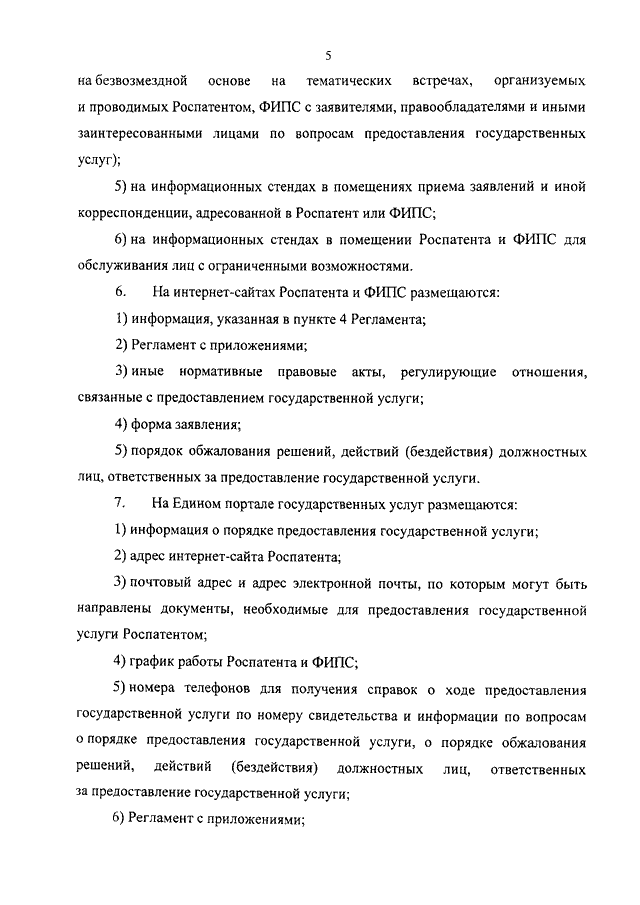 5

на безвозмездной основе на тематических встречах, организуемых и проводимых Роспатентом, ФИПС с заявителями, правообладателями и иными заинтересованными лицами по вопросам предоставления государственных услуг);

5) на информационных стендах в помещениях приема заявлений и иной корреспонденции, адресованной в Роспатент или ФИПС;

6) на информационных стендах в помещении Роспатента и ФИПС для обслуживания лиц с ограниченными возможностями.

6. На интернет-сайтах Роспатента и ФИПС размещаются:

1) информация, указанная в пункте 4 Регламента;

2) Регламент с приложениями;

3) иные нормативные правовые акты, регулирующие отношения, связанные с предоставлением государственной услуги;

4) форма заявления;

5) порядок обжалования решений, действий (бездействия) должностных лиц, ответственных за предоставление государственной услуги.

7. На Едином портале государственных услуг размещаются:

1) информация о порядке предоставления государственной услуги;

2) адрес интернет-сайта Роспатента;

3) почтовый адрес и адрес электронной почты, по которым могут быть направлены документы, необходимые для предоставления государственной услуги Роспатентом;

4) график работы Роспатента и ФИПС;

5) номера телефонов для получения справок о ходе предоставления государственной услуги по номеру свидетельства и информации по вопросам о порядке предоставления государственной услуги, о порядке обжалования решений, действий (бездействия) должностных лиц, ответственных за предоставление государственной услуги;

6) Регламент с приложениями;